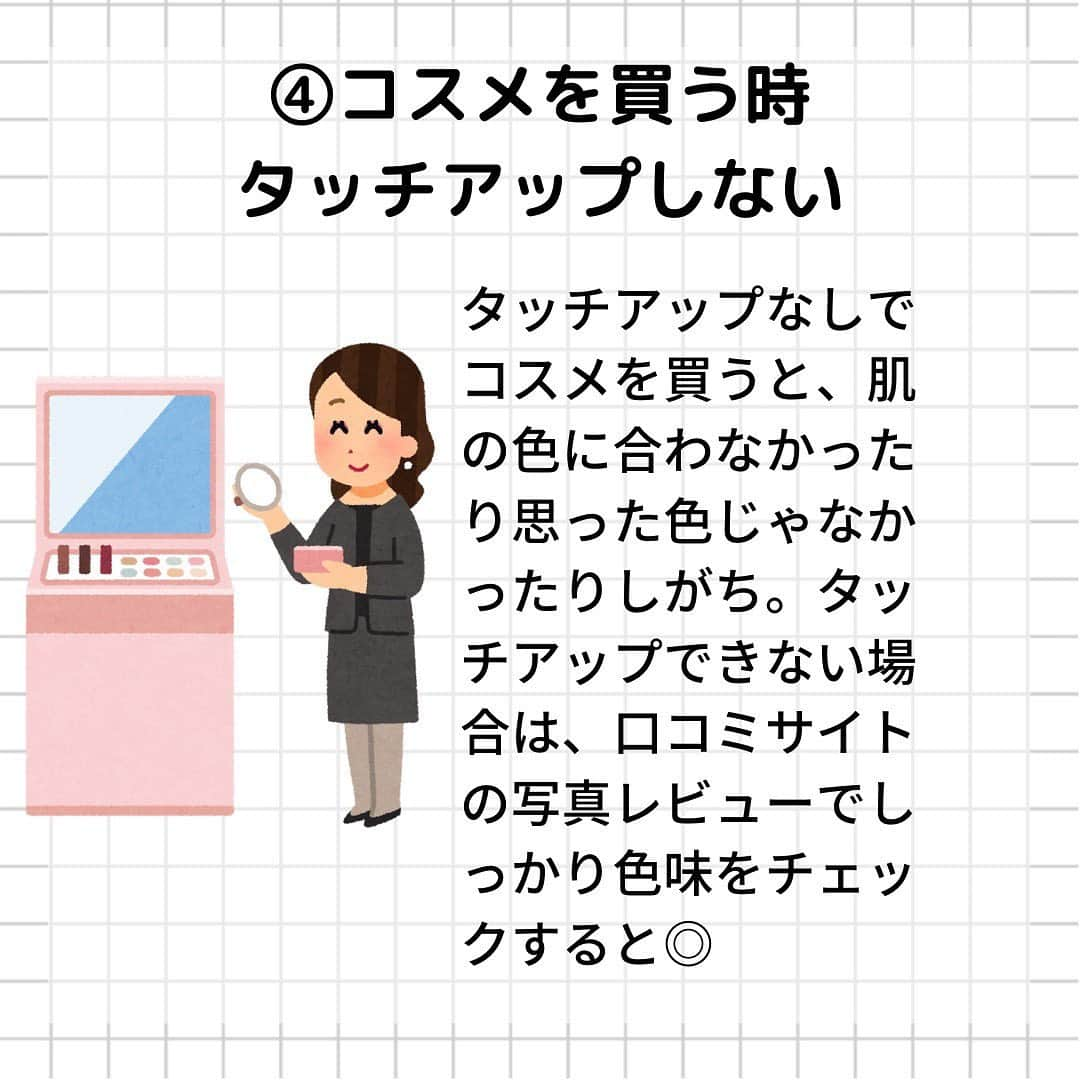 ④コスメを買う時
タッチアップしない

タッチアップなしでコスメを買うと、肌の色に合わなかったり思った色じゃなかったりしがち。タッチアップできない場合は、口コミサイトの写真レビューでしっかり色味をチェックすると◎